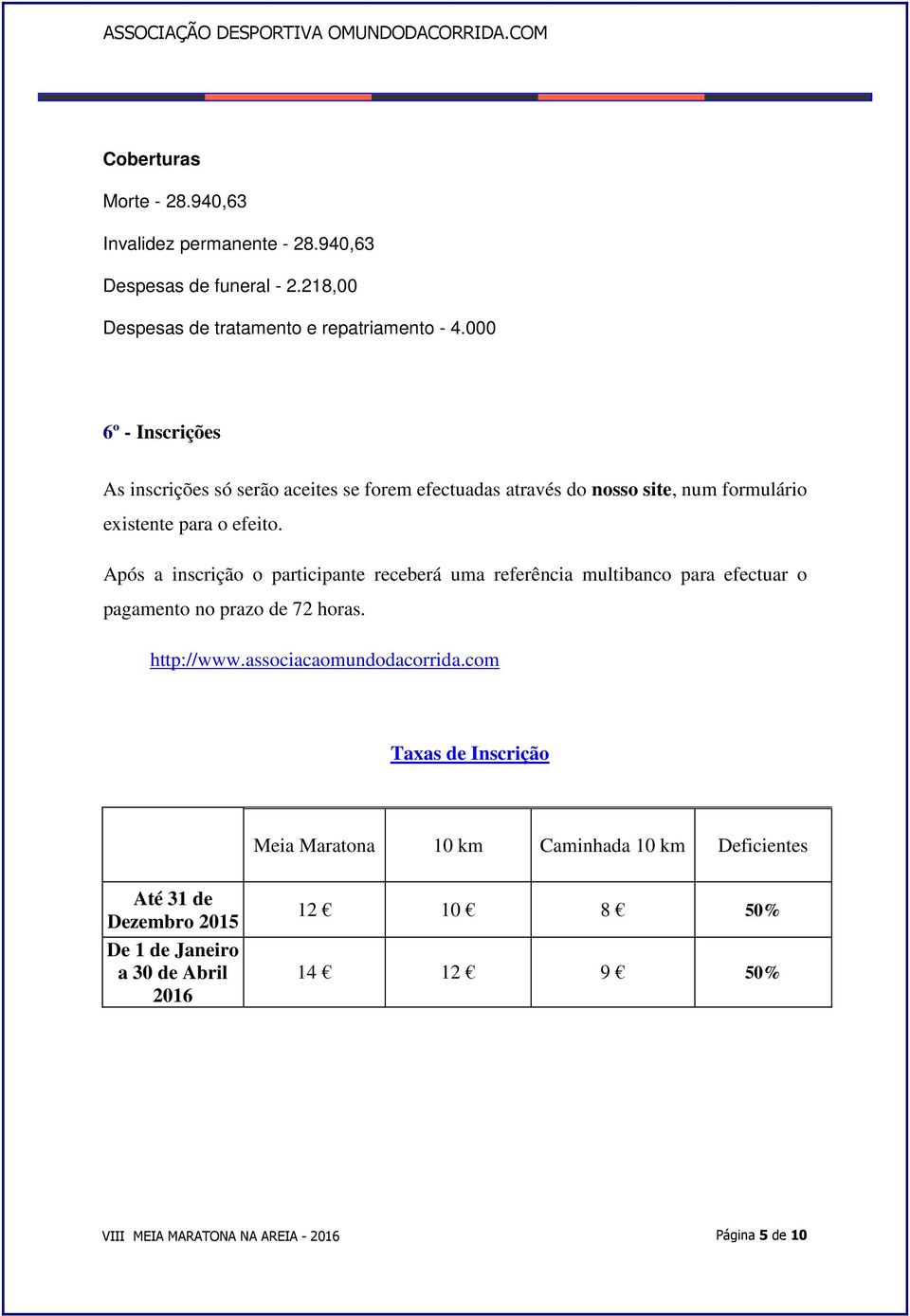 ASSOCIAÇÃO DESPORTIVA OMUNDODACORRIDA.COM

Coberturas

Morte - 28.940,63

Invalidez permanente - 28.940,63

Despesas de funeral - 2.218,00

Despesas de tratamento e repatriamento - 4.000

6º - Inscrições

As inscrições só serão aceites se forem efectuadas através do nosso site, num formulário existente para o efeito.

Após a inscrição o participante receberá uma referência multibanco para efectuar o pagamento no prazo de 72 horas.

http://www.associacaomundodacorrida.com

Taxas de Inscrição

| | Meia Maratona | 10 km | Caminhada 10 km | Deficientes |
|---|---|---|---|---|
| Até 31 de Dezembro 2015 | 12 € | 10 € | 8 € | 50% |
| De 1 de Janeiro a 30 de Abril 2016 | 14 € | 12 € | 9 € | 50% |

VIII MEIA MARATONA NA AREIA - 2016

Página 5 de 10